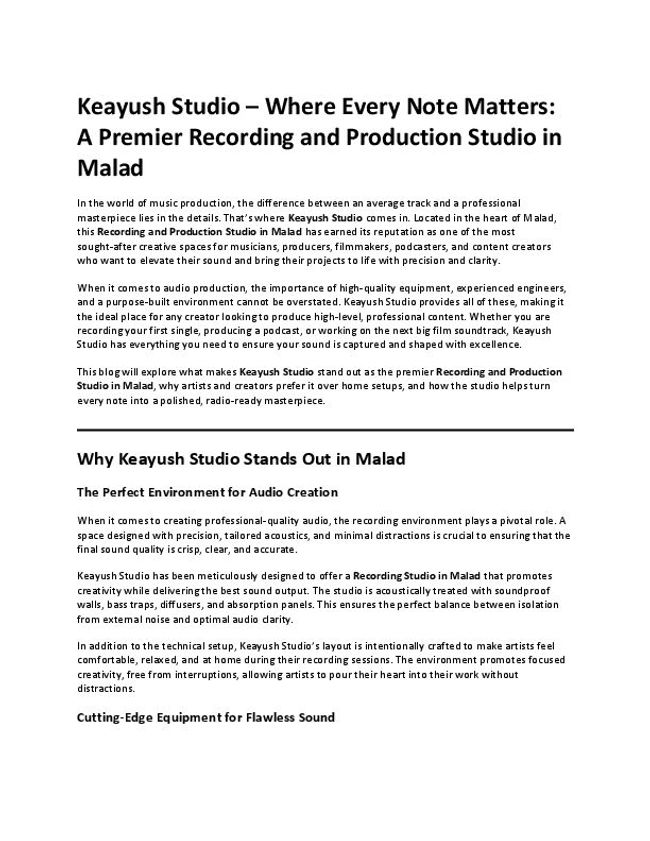 Keayush Studio – Where Every Note Matters: A Premier Recording and Production Studio in Malad

In the world of music production, the difference between an average track and a professional masterpiece lies in the details. That's where Keayush Studio comes in. Located in the heart of Malad, this Recording and Production Studio in Malad has earned its reputation as one of the most sought-after creative spaces for musicians, producers, filmmakers, podcasters, and content creators who want to elevate their sound and bring their projects to life with precision and clarity.

When it comes to audio production, the importance of high-quality equipment, experienced engineers, and a purpose-built environment cannot be overstated. Keayush Studio provides all of these, making it the ideal place for any creator looking to produce high-level, professional content. Whether you are recording your first single, producing a podcast, or working on the next big film soundtrack, Keayush Studio has everything you need to ensure your sound is captured and shaped with excellence.

This blog will explore what makes Keayush Studio stand out as the premier Recording and Production Studio in Malad, why artists and creators prefer it over home setups, and how the studio helps turn every note into a polished, radio-ready masterpiece.

Why Keayush Studio Stands Out in Malad

The Perfect Environment for Audio Creation

When it comes to creating professional-quality audio, the recording environment plays a pivotal role. A space designed with precision, tailored acoustics, and minimal distractions is crucial to ensuring that the final sound quality is crisp, clear, and accurate.

Keayush Studio has been meticulously designed to offer a Recording Studio in Malad that promotes creativity while delivering the best sound output. The studio is acoustically treated with soundproof walls, bass traps, diffusers, and absorption panels. This ensures the perfect balance between isolation from external noise and optimal audio clarity.

In addition to the technical setup, Keayush Studio's layout is intentionally crafted to make artists feel comfortable, relaxed, and at home during their recording sessions. The environment promotes focused creativity, free from interruptions, allowing artists to pour their heart into their work without distractions.

Cutting-Edge Equipment for Flawless Sound